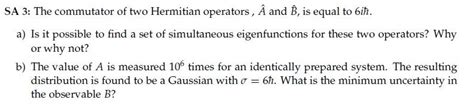 SA 3: The commutator of two Hermitian operators , $\hat{A}$ and $\hat{B}$, is equal to $6i\hbar$.

a) Is it possible to find a set of simultaneous eigenfunctions for these two operators? Why or why not?

b) The value of $A$ is measured $10^6$ times for an identically prepared system. The resulting distribution is found to be a Gaussian with $\sigma = 6\hbar$. What is the minimum uncertainty in the observable $B$?